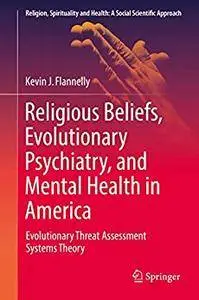 Religion, Spirituality and Health: A Social Scientific Approach

Kevin J. Flannelly

Religious Beliefs, Evolutionary Psychiatry, and Mental Health in America

Evolutionary Threat Assessment Systems Theory

Springer